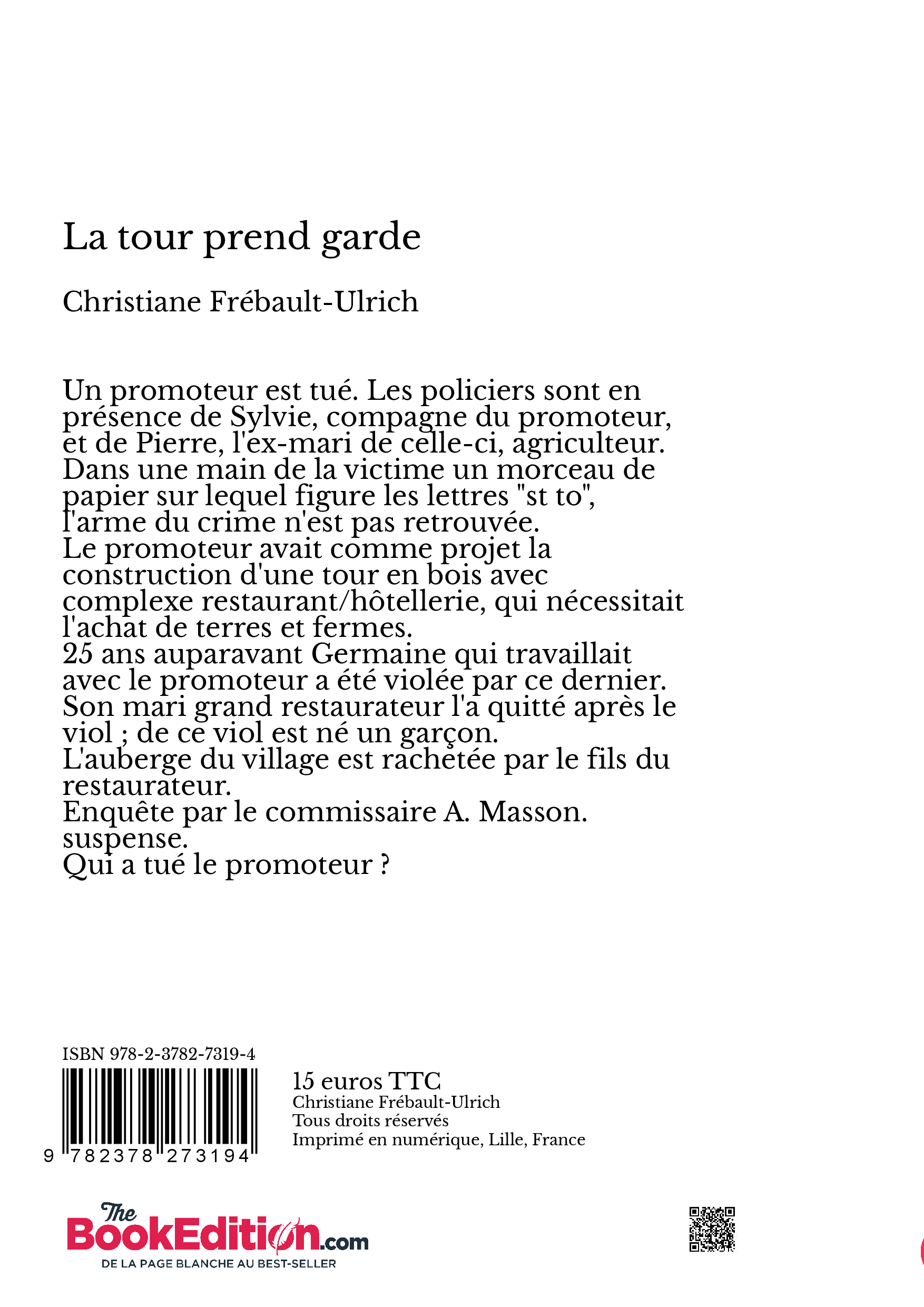 La tour prend garde

Christiane Frébault-Ulrich

Un promoteur est tué. Les policiers sont en présence de Sylvie, compagne du promoteur, et de Pierre, l'ex-mari de celle-ci, agriculteur.
Dans une main de la victime un morceau de papier sur lequel figure les lettres "st to", l'arme du crime n'est pas retrouvée.
Le promoteur avait comme projet la construction d'une tour en bois avec complexe restaurant/hôtellerie, qui nécessitait l'achat de terres et fermes.
25 ans auparavant Germaine qui travaillait avec le promoteur a été violée par ce dernier.
Son mari grand restaurateur l'a quitté après le viol ; de ce viol est né un garçon.
L'auberge du village est rachetée par le fils du restaurateur.
Enquête par le commissaire A. Masson.
suspense.
Qui a tué le promoteur ?

ISBN 978-2-3782-7319-4

9 782378 273194

15 euros TTC
Christiane Frébault-Ulrich
Tous droits réservés
Imprimé en numérique, Lille, France

The BookEdition.com
DE LA PAGE BLANCHE AU BEST-SELLER